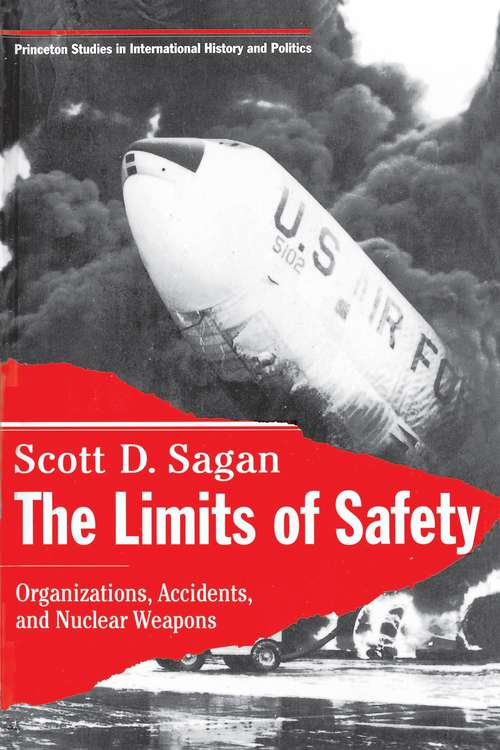 Princeton Studies in International History and Politics

U.S. AIR FO

5102

Scott D. Sagan

The Limits of Safety

Organizations, Accidents, and Nuclear Weapons